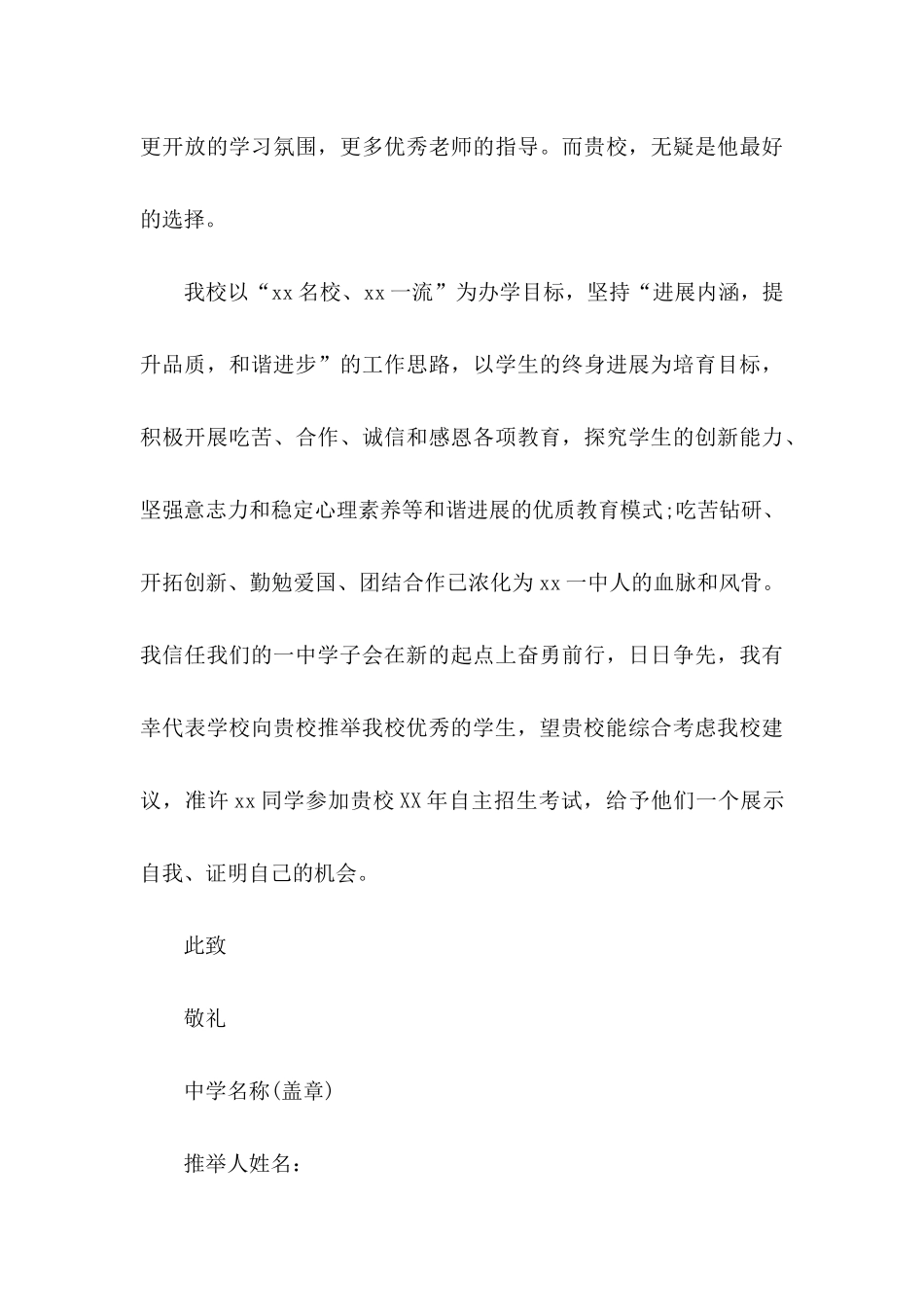 更开放的学习氛围，更多优秀老师的指导。而贵校，无疑是他最好的选择。

我校以“xx 名校、xx 一流”为办学目标，坚持“进展内涵，提升品质，和谐进步”的工作思路，以学生的终身进展为培育目标，积极开展吃苦、合作、诚信和感恩各项教育，探究学生的创新能力、坚强意志力和稳定心理素养等和谐进展的优质教育模式;吃苦钻研、开拓创新、勤勉爱国、团结合作已浓化为 xx 一中人的血脉和风骨。我信任我们的一中学子会在新的起点上奋勇前行，日日争先，我有幸代表学校向贵校推举我校优秀的学生，望贵校能综合考虑我校建议，准许 xx 同学参加贵校 XX 年自主招生考试，给予他们一个展示自我、证明自己的机会。

此致

敬礼

中学名称(盖章)

推举人姓名：